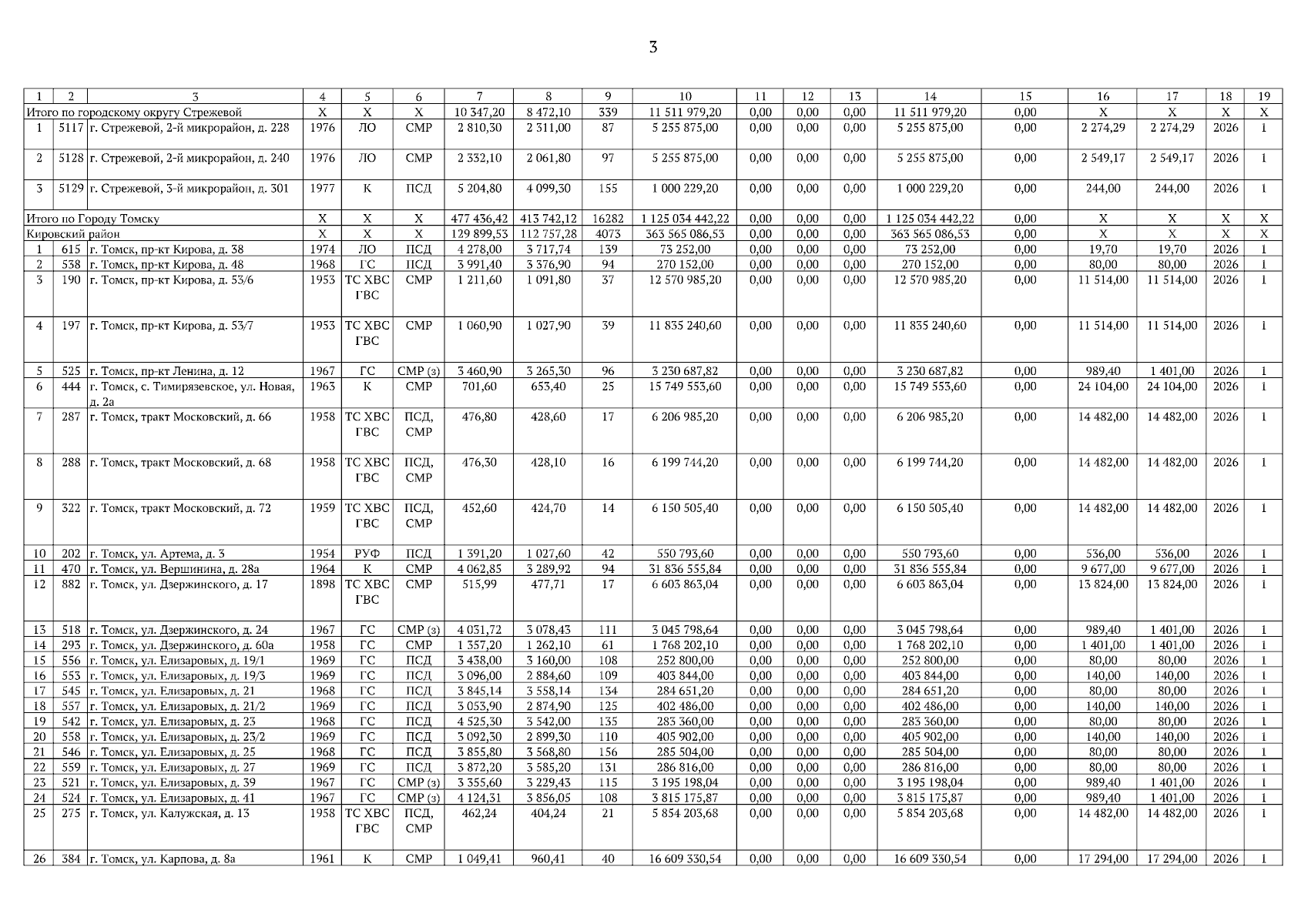 3

| 1 | 2 | 3 | 4 | 5 | 6 | 7 | 8 | 9 | 10 | 11 | 12 | 13 | 14 | 15 | 16 | 17 | 18 | 19 |
|---|---|---|---|---|---|---|---|---|---|---|---|---|---|---|---|---|---|---|
| Итого по городскому округу Стрежевой | | | Х | Х | Х | 10 347,20 | 8 472,10 | 339 | 11 511 979,20 | 0,00 | 0,00 | 0,00 | 11 511 979,20 | 0,00 | Х | Х | Х | Х |
| 1 | 5117 | г. Стрежевой, 2-й микрорайон, д. 228 | 1976 | ЛО | СМР | 2 810,30 | 2 311,00 | 87 | 5 255 875,00 | 0,00 | 0,00 | 0,00 | 5 255 875,00 | 0,00 | 2 274,29 | 2 274,29 | 2026 | 1 |
| 2 | 5128 | г. Стрежевой, 2-й микрорайон, д. 240 | 1976 | ЛО | СМР | 2 332,10 | 2 061,80 | 97 | 5 255 875,00 | 0,00 | 0,00 | 0,00 | 5 255 875,00 | 0,00 | 2 549,17 | 2 549,17 | 2026 | 1 |
| 3 | 5129 | г. Стрежевой, 3-й микрорайон, д. 301 | 1977 | К | ПСД | 5 204,80 | 4 099,30 | 155 | 1 000 229,20 | 0,00 | 0,00 | 0,00 | 1 000 229,20 | 0,00 | 244,00 | 244,00 | 2026 | 1 |
| Итого по Городу Томску | | | Х | Х | Х | 477 436,42 | 413 742,12 | 16282 | 1 125 034 442,22 | 0,00 | 0,00 | 0,00 | 1 125 034 442,22 | 0,00 | Х | Х | Х | Х |
| Кировский район | | | Х | Х | Х | 129 899,53 | 112 757,28 | 4073 | 363 565 086,53 | 0,00 | 0,00 | 0,00 | 363 565 086,53 | 0,00 | Х | Х | Х | Х |
| 1 | 615 | г. Томск, пр-кт Кирова, д. 38 | 1974 | ЛО | ПСД | 4 278,00 | 3 717,74 | 139 | 73 252,00 | 0,00 | 0,00 | 0,00 | 73 252,00 | 0,00 | 19,70 | 19,70 | 2026 | 1 |
| 2 | 538 | г. Томск, пр-кт Кирова, д. 48 | 1968 | ГС | ПСД | 3 991,40 | 3 376,90 | 94 | 270 152,00 | 0,00 | 0,00 | 0,00 | 270 152,00 | 0,00 | 80,00 | 80,00 | 2026 | 1 |
| 3 | 190 | г. Томск, пр-кт Кирова, д. 53/6 | 1953 | ТС ХВС ГВС | СМР | 1 211,60 | 1 091,80 | 37 | 12 570 985,20 | 0,00 | 0,00 | 0,00 | 12 570 985,20 | 0,00 | 11 514,00 | 11 514,00 | 2026 | 1 |
| 4 | 197 | г. Томск, пр-кт Кирова, д. 53/7 | 1953 | ТС ХВС ГВС | СМР | 1 060,90 | 1 027,90 | 39 | 11 835 240,60 | 0,00 | 0,00 | 0,00 | 11 835 240,60 | 0,00 | 11 514,00 | 11 514,00 | 2026 | 1 |
| 5 | 525 | г. Томск, пр-кт Ленина, д. 12 | 1967 | ГС | СМР (з) | 3 460,90 | 3 265,30 | 96 | 3 230 687,82 | 0,00 | 0,00 | 0,00 | 3 230 687,82 | 0,00 | 989,40 | 1 401,00 | 2026 | 1 |
| 6 | 444 | г. Томск, с. Тимирязевское, ул. Новая, д. 2а | 1963 | К | СМР | 701,60 | 653,40 | 25 | 15 749 553,60 | 0,00 | 0,00 | 0,00 | 15 749 553,60 | 0,00 | 24 104,00 | 24 104,00 | 2026 | 1 |
| 7 | 287 | г. Томск, тракт Московский, д. 66 | 1958 | ТС ХВС ГВС | ПСД, СМР | 476,80 | 428,60 | 17 | 6 206 985,20 | 0,00 | 0,00 | 0,00 | 6 206 985,20 | 0,00 | 14 482,00 | 14 482,00 | 2026 | 1 |
| 8 | 288 | г. Томск, тракт Московский, д. 68 | 1958 | ТС ХВС ГВС | ПСД, СМР | 476,30 | 428,10 | 16 | 6 199 744,20 | 0,00 | 0,00 | 0,00 | 6 199 744,20 | 0,00 | 14 482,00 | 14 482,00 | 2026 | 1 |
| 9 | 322 | г. Томск, тракт Московский, д. 72 | 1959 | ТС ХВС ГВС | ПСД, СМР | 452,60 | 424,70 | 14 | 6 150 505,40 | 0,00 | 0,00 | 0,00 | 6 150 505,40 | 0,00 | 14 482,00 | 14 482,00 | 2026 | 1 |
| 10 | 202 | г. Томск, ул. Артема, д. 3 | 1954 | РУФ | ПСД | 1 391,20 | 1 027,60 | 42 | 550 793,60 | 0,00 | 0,00 | 0,00 | 550 793,60 | 0,00 | 536,00 | 536,00 | 2026 | 1 |
| 11 | 470 | г. Томск, ул. Вершинина, д. 28а | 1964 | К | СМР | 4 062,85 | 3 289,92 | 94 | 31 836 555,84 | 0,00 | 0,00 | 0,00 | 31 836 555,84 | 0,00 | 9 677,00 | 9 677,00 | 2026 | 1 |
| 12 | 882 | г. Томск, ул. Дзержинского, д. 17 | 1898 | ТС ХВС ГВС | СМР | 515,99 | 477,71 | 17 | 6 603 863,04 | 0,00 | 0,00 | 0,00 | 6 603 863,04 | 0,00 | 13 824,00 | 13 824,00 | 2026 | 1 |
| 13 | 518 | г. Томск, ул. Дзержинского, д. 24 | 1967 | ГС | СМР (з) | 4 051,72 | 3 078,43 | 111 | 3 045 798,64 | 0,00 | 0,00 | 0,00 | 3 045 798,64 | 0,00 | 989,40 | 1 401,00 | 2026 | 1 |
| 14 | 293 | г. Томск, ул. Дзержинского, д. 60а | 1958 | ГС | СМР | 1 357,20 | 1 262,10 | 61 | 1 768 202,10 | 0,00 | 0,00 | 0,00 | 1 768 202,10 | 0,00 | 1 401,00 | 1 401,00 | 2026 | 1 |
| 15 | 556 | г. Томск, ул. Елизаровых, д. 19/1 | 1969 | ГС | ПСД | 3 438,00 | 3 160,00 | 108 | 252 800,00 | 0,00 | 0,00 | 0,00 | 252 800,00 | 0,00 | 80,00 | 80,00 | 2026 | 1 |
| 16 | 553 | г. Томск, ул. Елизаровых, д. 19/3 | 1969 | ГС | ПСД | 3 096,00 | 2 884,60 | 109 | 403 844,00 | 0,00 | 0,00 | 0,00 | 403 844,00 | 0,00 | 140,00 | 140,00 | 2026 | 1 |
| 17 | 545 | г. Томск, ул. Елизаровых, д. 21 | 1968 | ГС | ПСД | 3 845,14 | 3 558,14 | 134 | 284 651,20 | 0,00 | 0,00 | 0,00 | 284 651,20 | 0,00 | 80,00 | 80,00 | 2026 | 1 |
| 18 | 557 | г. Томск, ул. Елизаровых, д. 21/2 | 1969 | ГС | ПСД | 3 053,90 | 2 874,90 | 125 | 402 486,00 | 0,00 | 0,00 | 0,00 | 402 486,00 | 0,00 | 140,00 | 140,00 | 2026 | 1 |
| 19 | 542 | г. Томск, ул. Елизаровых, д. 23 | 1968 | ГС | ПСД | 4 525,30 | 3 542,00 | 135 | 283 360,00 | 0,00 | 0,00 | 0,00 | 283 360,00 | 0,00 | 80,00 | 80,00 | 2026 | 1 |
| 20 | 558 | г. Томск, ул. Елизаровых, д. 23/2 | 1969 | ГС | ПСД | 3 092,30 | 2 899,30 | 110 | 405 902,00 | 0,00 | 0,00 | 0,00 | 405 902,00 | 0,00 | 140,00 | 140,00 | 2026 | 1 |
| 21 | 546 | г. Томск, ул. Елизаровых, д. 25 | 1968 | ГС | ПСД | 3 855,80 | 3 568,80 | 156 | 285 504,00 | 0,00 | 0,00 | 0,00 | 285 504,00 | 0,00 | 80,00 | 80,00 | 2026 | 1 |
| 22 | 559 | г. Томск, ул. Елизаровых, д. 27 | 1969 | ГС | ПСД | 3 872,20 | 3 585,20 | 131 | 286 816,00 | 0,00 | 0,00 | 0,00 | 286 816,00 | 0,00 | 80,00 | 80,00 | 2026 | 1 |
| 23 | 521 | г. Томск, ул. Елизаровых, д. 39 | 1967 | ГС | СМР (з) | 3 355,60 | 3 229,43 | 115 | 3 195 198,04 | 0,00 | 0,00 | 0,00 | 3 195 198,04 | 0,00 | 989,40 | 1 401,00 | 2026 | 1 |
| 24 | 524 | г. Томск, ул. Елизаровых, д. 41 | 1967 | ГС | СМР (з) | 4 124,31 | 3 856,05 | 108 | 3 815 175,87 | 0,00 | 0,00 | 0,00 | 3 815 175,87 | 0,00 | 989,40 | 1 401,00 | 2026 | 1 |
| 25 | 275 | г. Томск, ул. Калужская, д. 13 | 1958 | ТС ХВС ГВС | ПСД, СМР | 462,24 | 404,24 | 21 | 5 854 203,68 | 0,00 | 0,00 | 0,00 | 5 854 203,68 | 0,00 | 14 482,00 | 14 482,00 | 2026 | 1 |
| 26 | 384 | г. Томск, ул. Карпова, д. 8а | 1961 | К | СМР | 1 049,41 | 960,41 | 40 | 16 609 330,54 | 0,00 | 0,00 | 0,00 | 16 609 330,54 | 0,00 | 17 294,00 | 17 294,00 | 2026 | 1 |